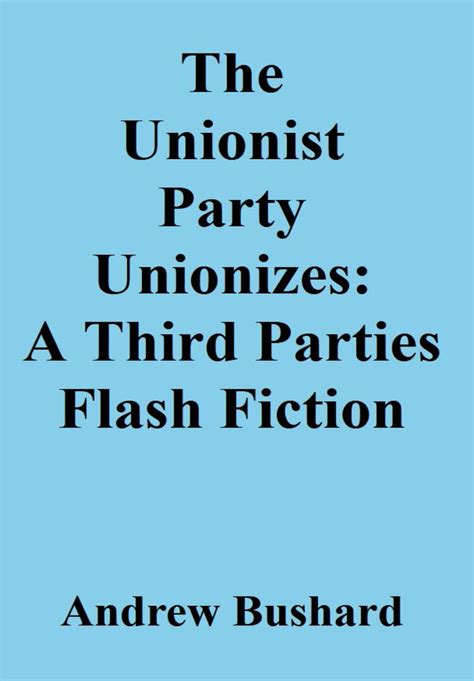 The Unionist Party Unionizes: A Third Parties Flash Fiction

Andrew Bushard